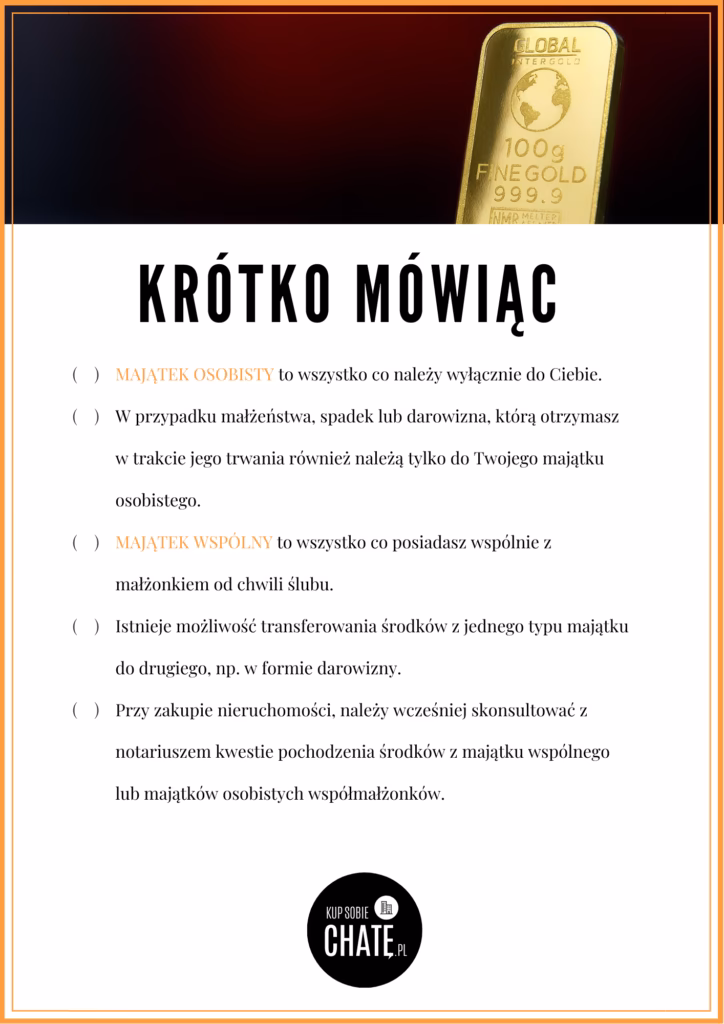 GLOBAL
INTERGOLD
100g
FINE GOLD
999.9

KRÓTKO MÓWIĄC

( ) MAJĄTEK OSOBISTY to wszystko co należy wyłącznie do Ciebie.

( ) W przypadku małżeństwa, spadek lub darowizna, którą otrzymasz w trakcie jego trwania również należą tylko do Twojego majątku osobistego.

( ) MAJĄTEK WSPÓLNY to wszystko co posiadasz wspólnie z małżonkiem od chwili ślubu.

( ) Istnieje możliwość transferowania środków z jednego typu majątku do drugiego, np. w formie darowizny.

( ) Przy zakupie nieruchomości, należy wcześniej skonsultować z notariuszem kwestie pochodzenia środków z majątku wspólnego lub majątków osobistych współmałżonków.

KUP SOBIE
CHATĘ.PL